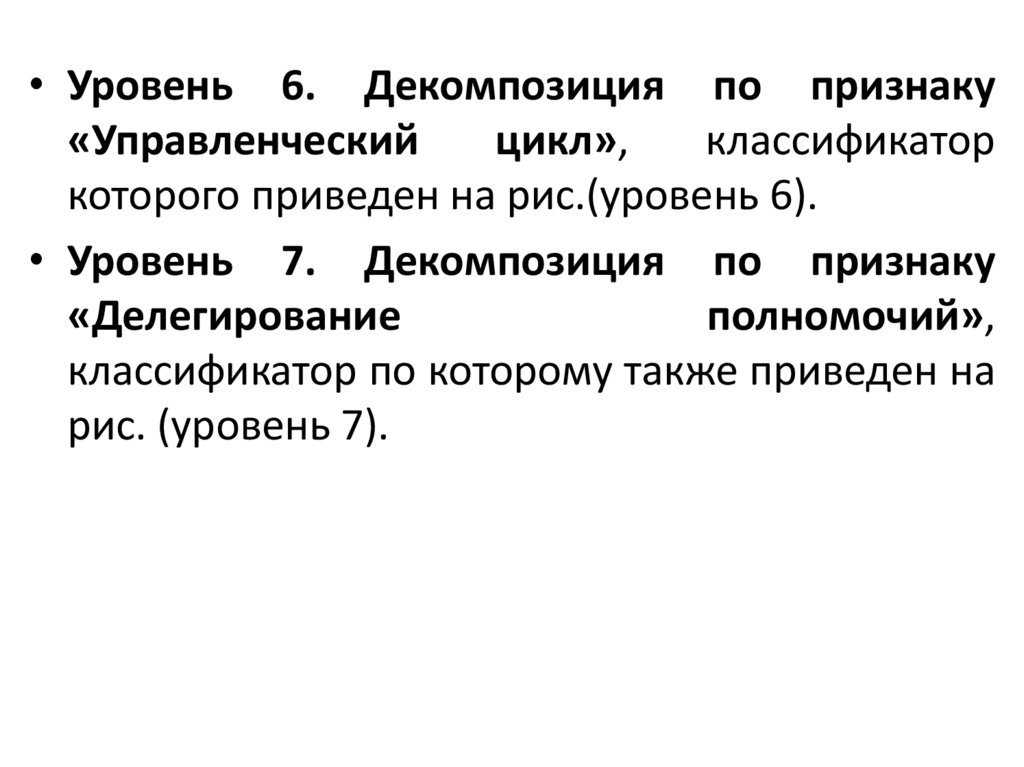 • Уровень 6. Декомпозиция по признаку «Управленческий цикл», классификатор которого приведен на рис.(уровень 6).

• Уровень 7. Декомпозиция по признаку «Делегирование полномочий», классификатор по которому также приведен на рис. (уровень 7).